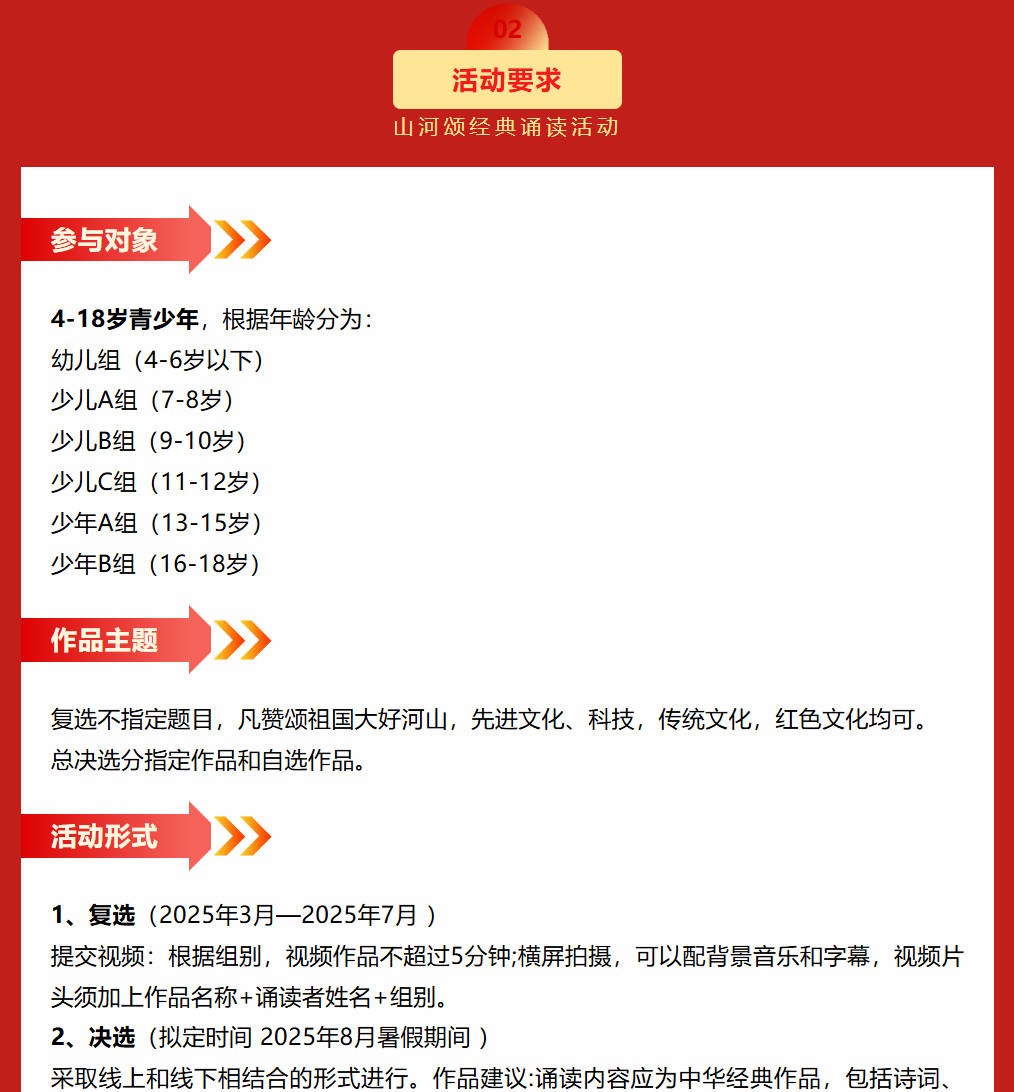 02

活动要求

山河颂经典诵读活动

参与对象

4-18岁青少年，根据年龄分为：
幼儿组（4-6岁以下）
少儿A组（7-8岁）
少儿B组（9-10岁）
少儿C组（11-12岁）
少年A组（13-15岁）
少年B组（16-18岁）

作品主题

复选不指定题目，凡赞颂祖国大好河山，先进文化、科技，传统文化，红色文化均可。
总决选分指定作品和自选作品。

活动形式

1、复选（2025年3月—2025年7月 ）
提交视频：根据组别，视频作品不超过5分钟;横屏拍摄，可以配背景音乐和字幕，视频片头须加上作品名称+诵读者姓名+组别。
2、决选（拟定时间 2025年8月暑假期间 ）
采取线上和线下相结合的形式进行。作品建议:诵读内容应为中华经典作品，包括诗词、